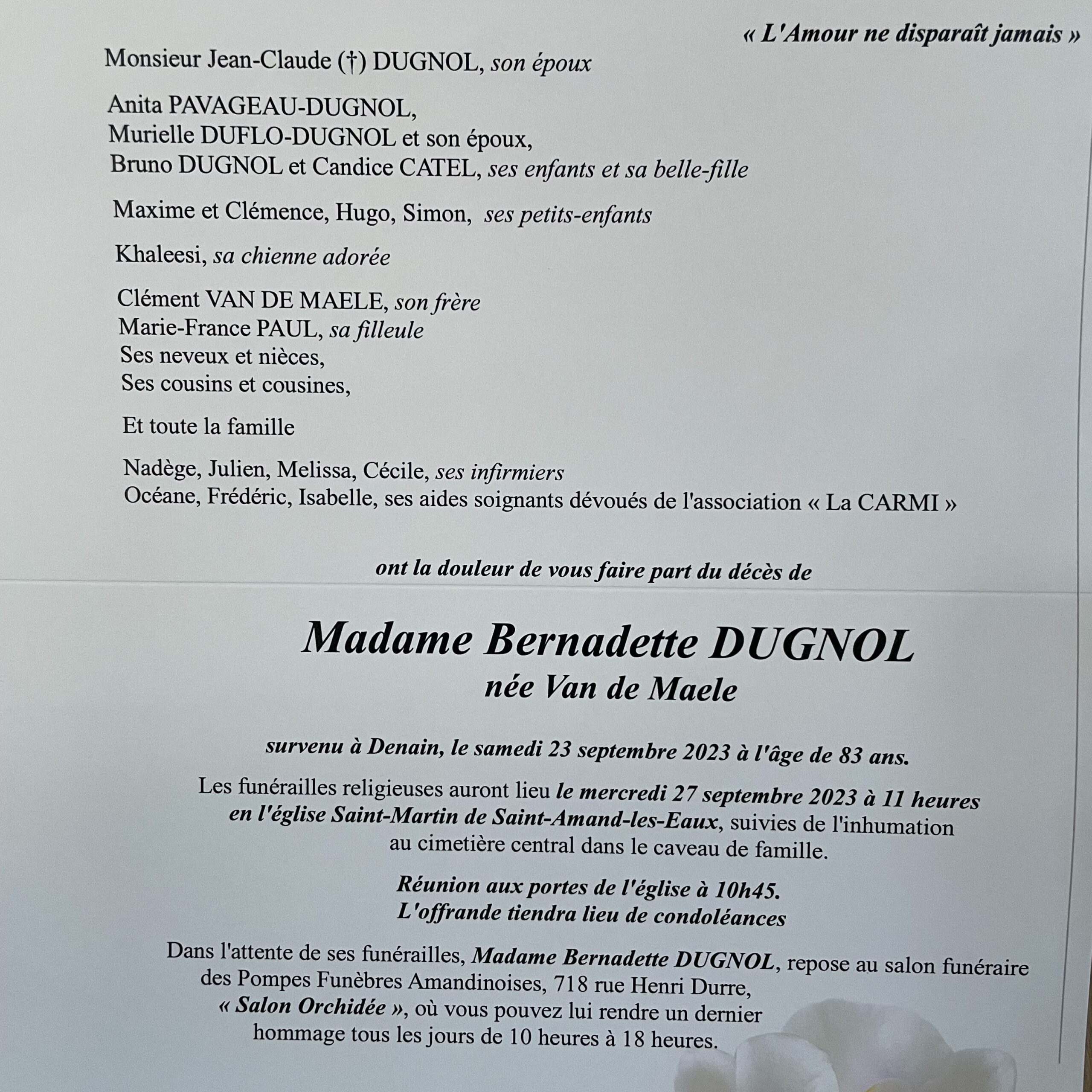 « L'Amour ne disparaît jamais »

Monsieur Jean-Claude (†) DUGNOL, son époux

Anita PAVAGEAU-DUGNOL,
Murielle DUFLO-DUGNOL et son époux,
Bruno DUGNOL et Candice CATEL, ses enfants et sa belle-fille

Maxime et Clémence, Hugo, Simon, ses petits-enfants

Khaleesi, sa chienne adorée

Clément VAN DE MAELE, son frère
Marie-France PAUL, sa filleule
Ses neveux et nièces,
Ses cousins et cousines,

Et toute la famille

Nadège, Julien, Melissa, Cécile, ses infirmiers
Océane, Frédéric, Isabelle, ses aides soignants dévoués de l'association « La CARMI »

ont la douleur de vous faire part du décès de

Madame Bernadette DUGNOL
née Van de Maele

survenu à Denain, le samedi 23 septembre 2023 à l'âge de 83 ans.

Les funérailles religieuses auront lieu le mercredi 27 septembre 2023 à 11 heures en l'église Saint-Martin de Saint-Amand-les-Eaux, suivies de l'inhumation au cimetière central dans le caveau de famille.

Réunion aux portes de l'église à 10h45.
L'offrande tiendra lieu de condoléances

Dans l'attente de ses funérailles, Madame Bernadette DUGNOL, repose au salon funéraire des Pompes Funèbres Amandinoises, 718 rue Henri Durre, « Salon Orchidée », où vous pouvez lui rendre un dernier hommage tous les jours de 10 heures à 18 heures.